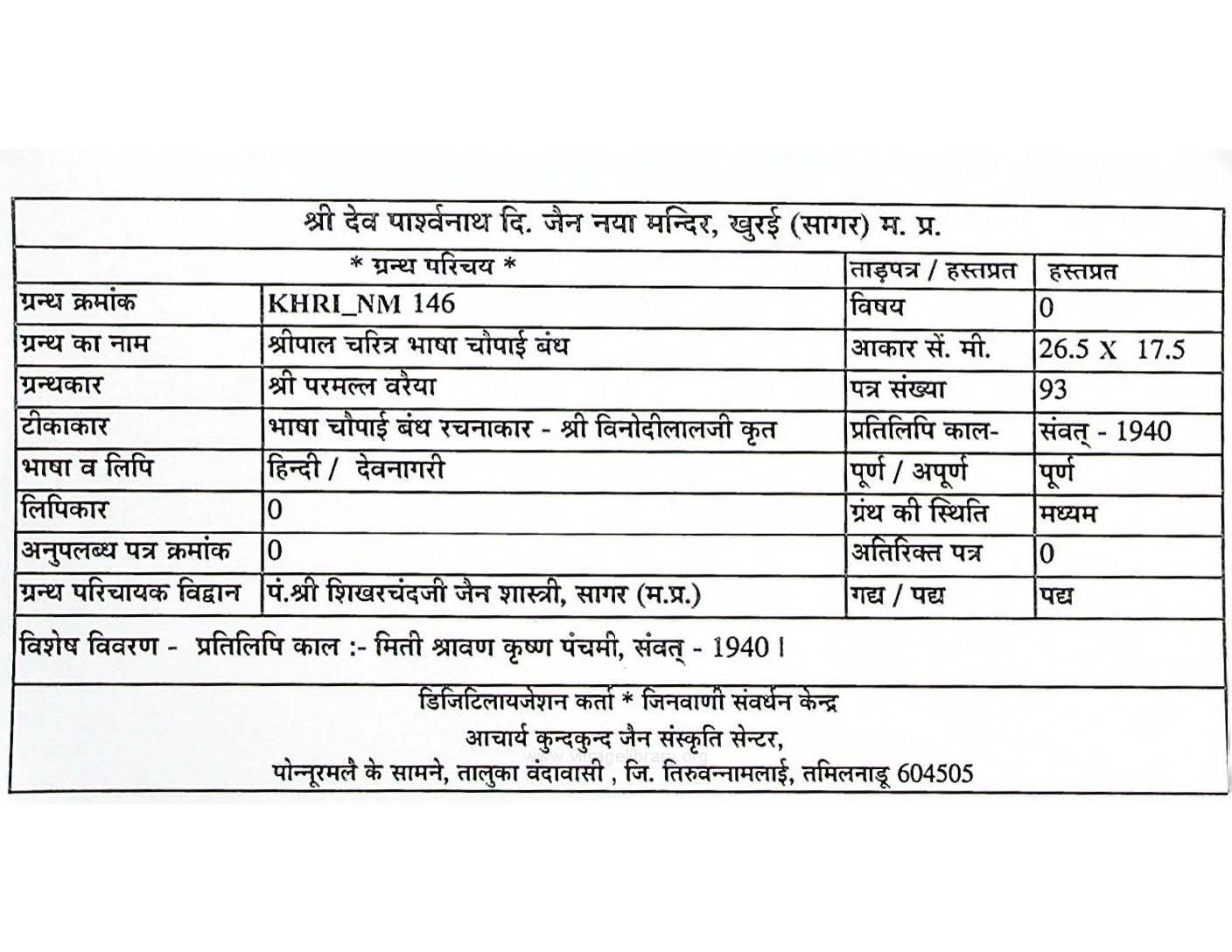 श्री देव पार्श्वनाथ दि. जैन नया मन्दिर, खुरई (सागर) म. प्र.

| * ग्रन्थ परिचय * | | ताड़पत्र / हस्तप्रत | हस्तप्रत |
|---|---|---|---|
| ग्रन्थ क्रमांक | KHRI_NM 146 | विषय | 0 |
| ग्रन्थ का नाम | श्रीपाल चरित्र भाषा चौपाई बंध | आकार सें. मी. | 26.5 X 17.5 |
| ग्रन्थकार | श्री परमल्ल वरैया | पत्र संख्या | 93 |
| टीकाकार | भाषा चौपाई बंध रचनाकार - श्री विनोदीलालजी कृत | प्रतिलिपि काल- | संवत् - 1940 |
| भाषा व लिपि | हिन्दी / देवनागरी | पूर्ण / अपूर्ण | पूर्ण |
| लिपिकार | 0 | ग्रंथ की स्थिति | मध्यम |
| अनुपलब्ध पत्र क्रमांक | 0 | अतिरिक्त पत्र | 0 |
| ग्रन्थ परिचायक विद्वान | पं.श्री शिखरचंदजी जैन शास्त्री, सागर (म.प्र.) | गद्य / पद्य | पद्य |

विशेष विवरण - प्रतिलिपि काल :- मिती श्रावण कृष्ण पंचमी, संवत् - 1940 ।

डिजिटिलायजेशन कर्ता * जिनवाणी संवर्धन केन्द्र
आचार्य कुन्दकुन्द जैन संस्कृति सेन्टर,
पोन्नूरमलै के सामने, तालुका वंदावासी , जि. तिरुवन्नामलाई, तमिलनाडू 604505